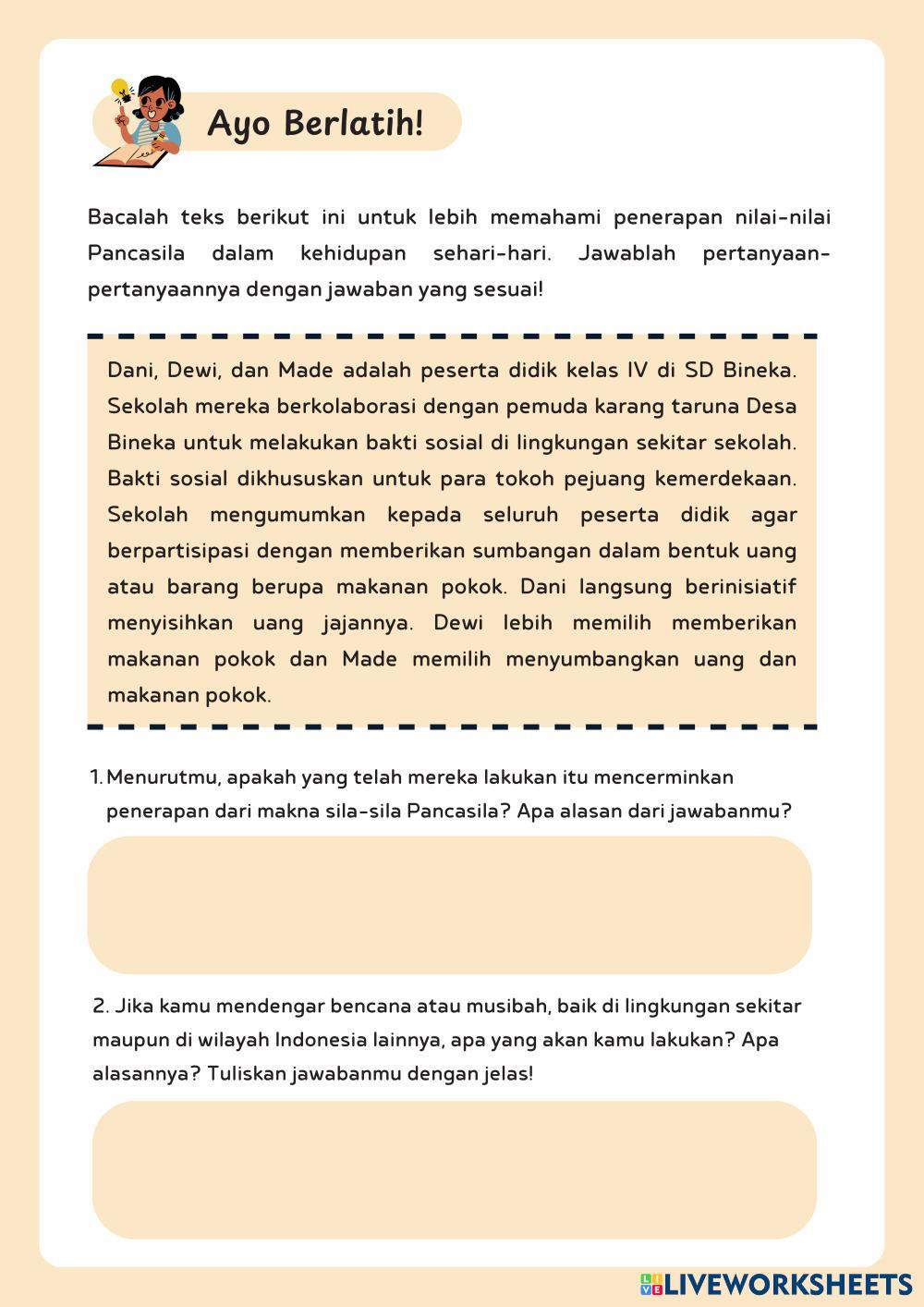 Ayo Berlatih!

Bacalah teks berikut ini untuk lebih memahami penerapan nilai-nilai Pancasila dalam kehidupan sehari-hari. Jawablah pertanyaan-pertanyaannya dengan jawaban yang sesuai!

Dani, Dewi, dan Made adalah peserta didik kelas IV di SD Bineka. Sekolah mereka berkolaborasi dengan pemuda karang taruna Desa Bineka untuk melakukan bakti sosial di lingkungan sekitar sekolah. Bakti sosial dikhususkan untuk para tokoh pejuang kemerdekaan. Sekolah mengumumkan kepada seluruh peserta didik agar berpartisipasi dengan memberikan sumbangan dalam bentuk uang atau barang berupa makanan pokok. Dani langsung berinisiatif menyisihkan uang jajannya. Dewi lebih memilih memberikan makanan pokok dan Made memilih menyumbangkan uang dan makanan pokok.

1. Menurutmu, apakah yang telah mereka lakukan itu mencerminkan penerapan dari makna sila-sila Pancasila? Apa alasan dari jawabanmu?

2. Jika kamu mendengar bencana atau musibah, baik di lingkungan sekitar maupun di wilayah Indonesia lainnya, apa yang akan kamu lakukan? Apa alasannya? Tuliskan jawabanmu dengan jelas!

LIVEWORKSHEETS